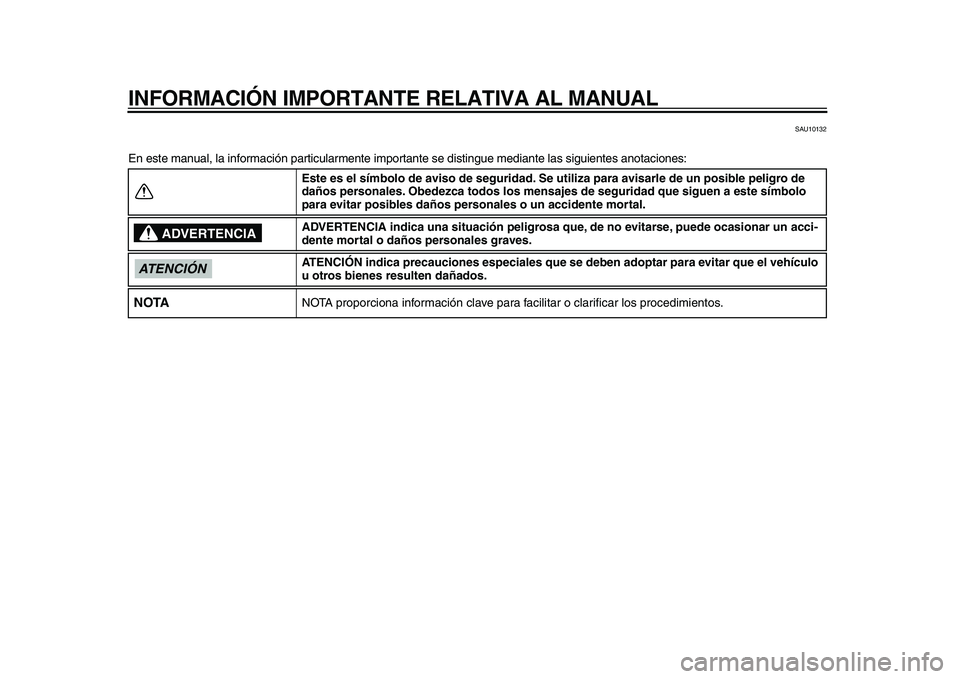 INFORMACIÓN IMPORTANTE RELATIVA AL MANUAL

SAU10132

En este manual, la información particularmente importante se distingue mediante las siguientes anotaciones:

| | |
|---|---|
| | Este es el símbolo de aviso de seguridad. Se utiliza para avisarle de un posible peligro de daños personales. Obedezca todos los mensajes de seguridad que siguen a este símbolo para evitar posibles daños personales o un accidente mortal. |
| ADVERTENCIA | ADVERTENCIA indica una situación peligrosa que, de no evitarse, puede ocasionar un accidente mortal o daños personales graves. |
| ATENCIÓN | ATENCIÓN indica precauciones especiales que se deben adoptar para evitar que el vehículo u otros bienes resulten dañados. |
| NOTA | NOTA proporciona información clave para facilitar o clarificar los procedimientos. |

carmanualsonline.info